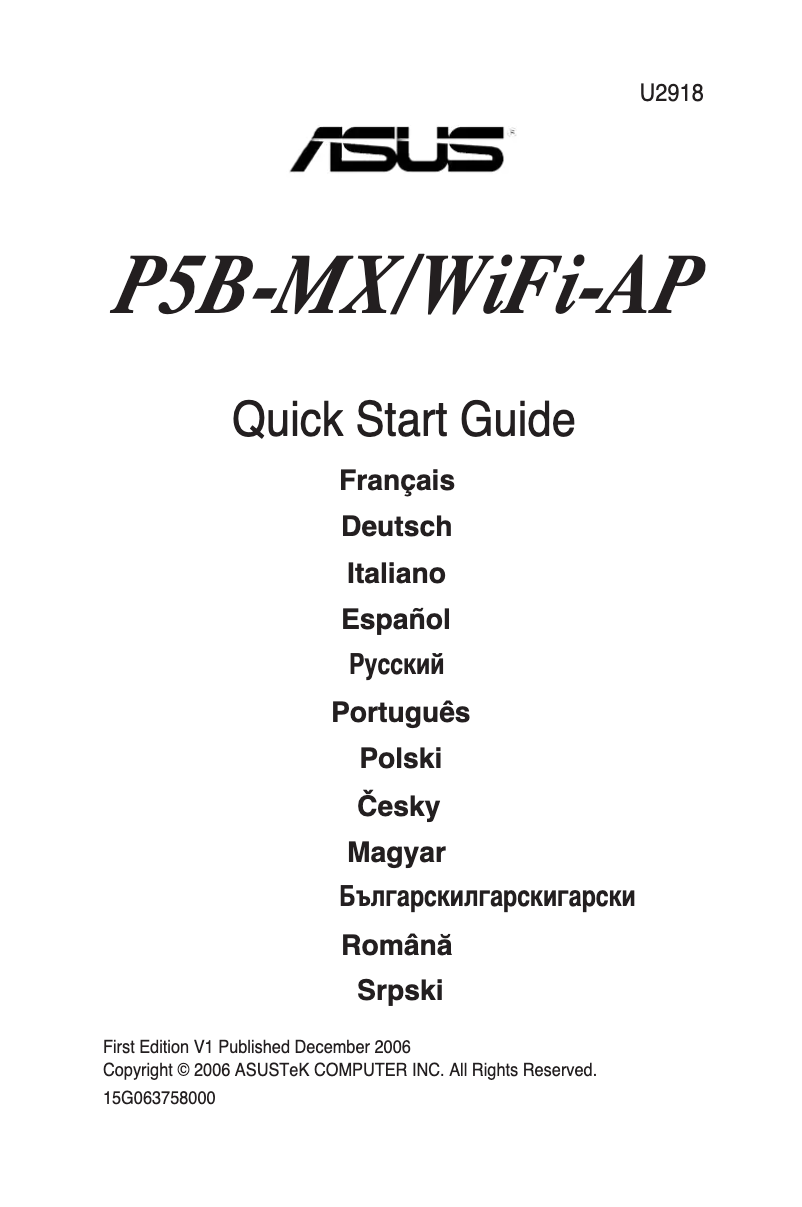 U2918

ASUS

P5B-MX/WiFi-AP

Quick Start Guide

Français

Deutsch

Italiano

Español

Русский

Português

Polski

Česky

Magyar

Българскилгарскигарски

Română

Srpski

First Edition V1 Published December 2006
Copyright © 2006 ASUSTeK COMPUTER INC. All Rights Reserved.
15G063758000